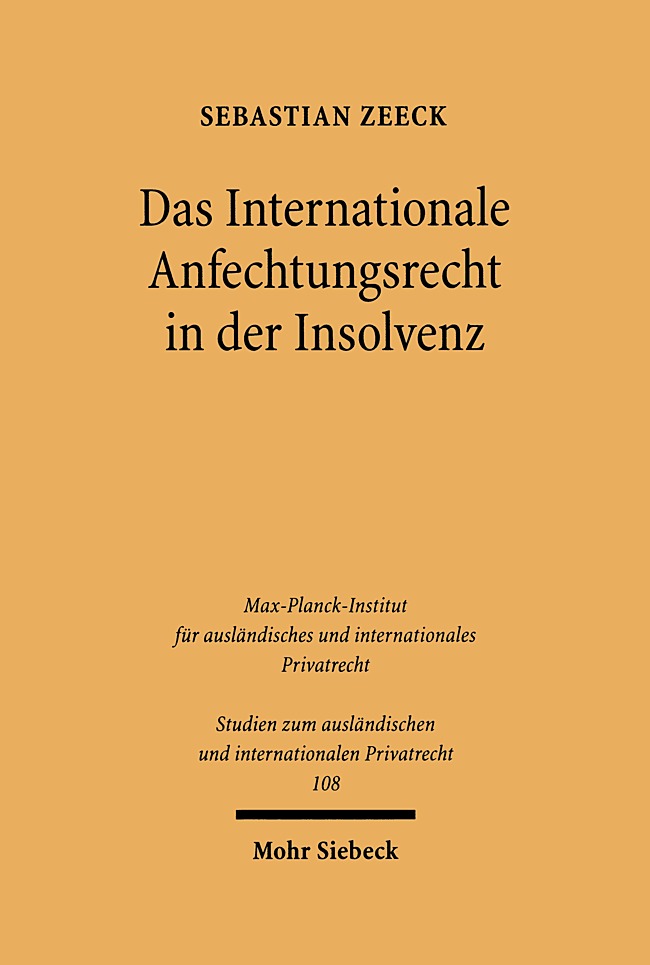 SEBASTIAN ZEECK

Das Internationale Anfechtungsrecht in der Insolvenz

Max-Planck-Institut für ausländisches und internationales Privatrecht

Studien zum ausländischen und internationalen Privatrecht
108

Mohr Siebeck